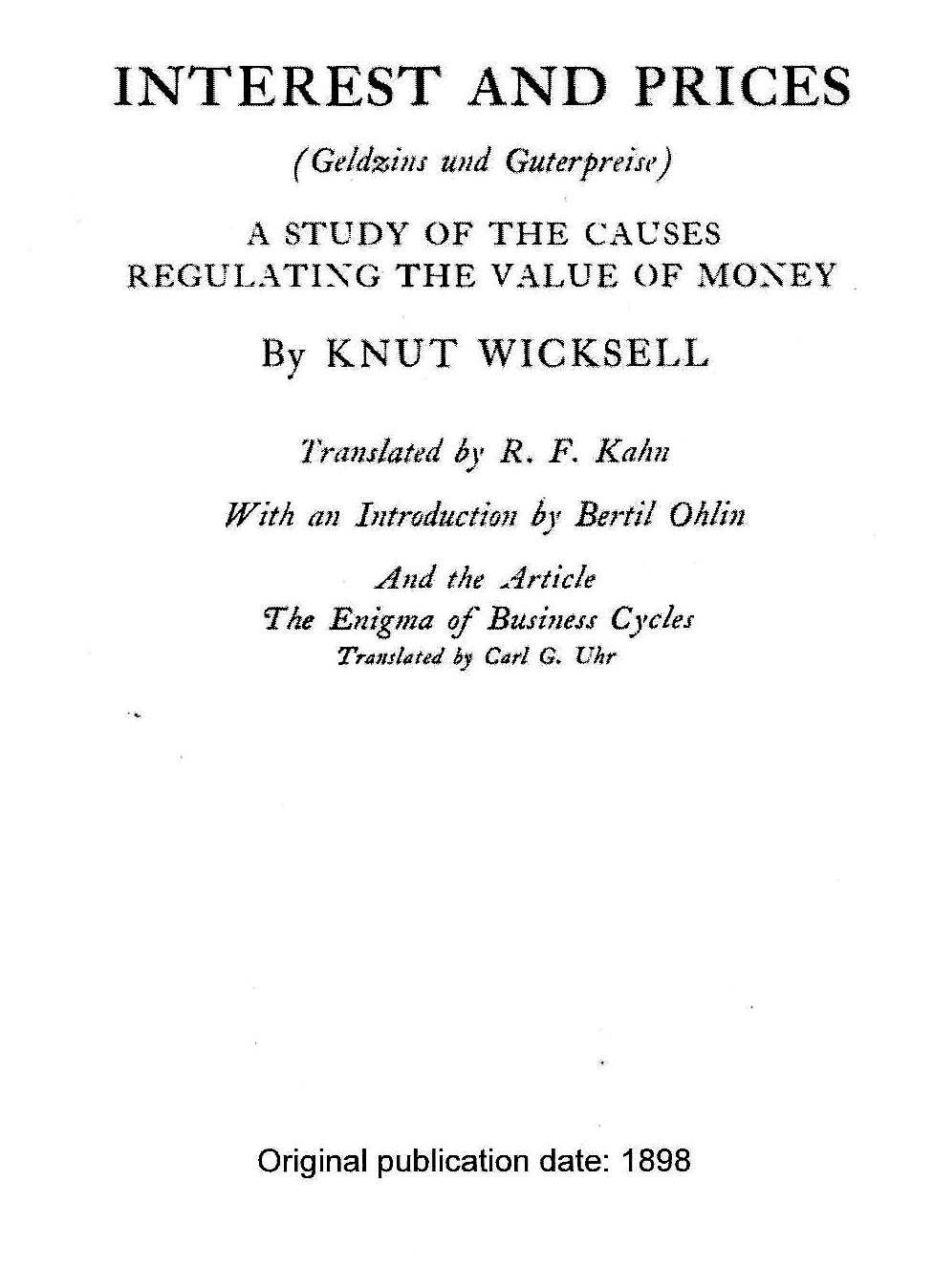 INTEREST AND PRICES

(Geldzins und Guterpreise)

A STUDY OF THE CAUSES REGULATING THE VALUE OF MONEY

By KNUT WICKSELL

Translated by R. F. Kahn

With an Introduction by Bertil Ohlin

And the Article
The Enigma of Business Cycles
Translated by Carl G. Uhr

Original publication date: 1898